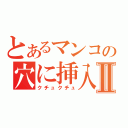 とあるマンコの穴に挿入II
クチュクチュ